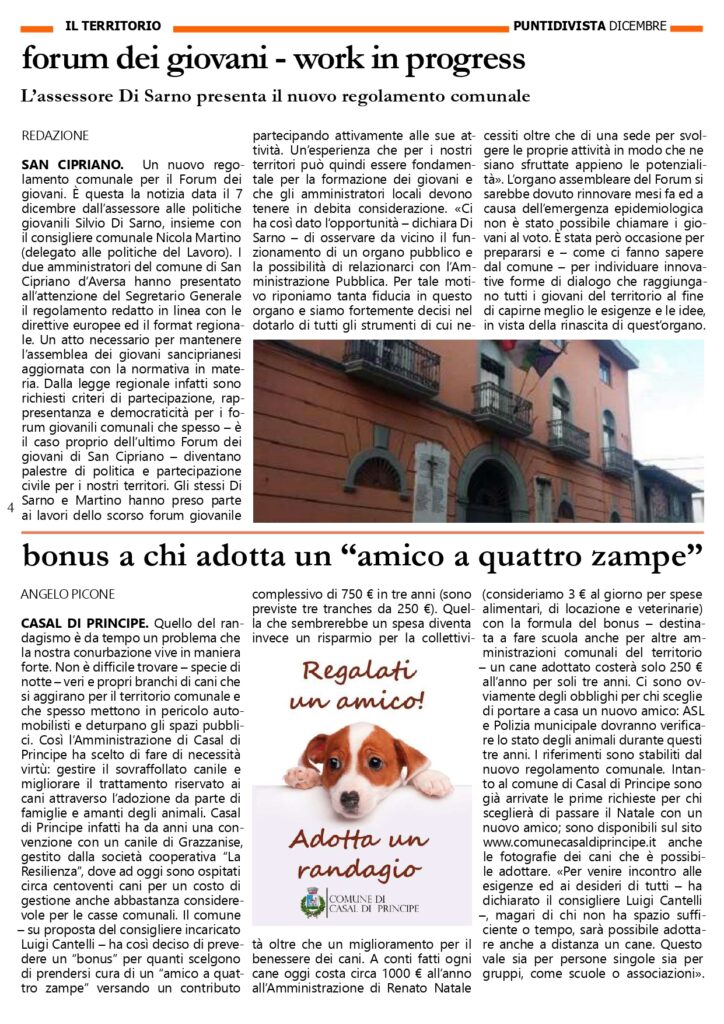 IL TERRITORIO

PUNTIDIVISTA DICEMBRE

forum dei giovani - work in progress

L'assessore Di Sarno presenta il nuovo regolamento comunale

REDAZIONE

SAN CIPRIANO. Un nuovo regolamento comunale per il Forum dei giovani. È questa la notizia data il 7 dicembre dall'assessore alle politiche giovanili Silvio Di Sarno, insieme con il consigliere comunale Nicola Martino (delegato alle politiche del Lavoro). I due amministratori del comune di San Cipriano d'Aversa hanno presentato all'attenzione del Segretario Generale il regolamento redatto in linea con le direttive europee ed il format regionale. Un atto necessario per mantenere l'assemblea dei giovani sanciprianesi aggiornata con la normativa in materia. Dalla legge regionale infatti sono richiesti criteri di partecipazione, rappresentanza e democraticità per i forum giovanili comunali che spesso – è il caso proprio dell'ultimo Forum dei giovani di San Cipriano – diventano palestre di politica e partecipazione civile per i nostri territori. Gli stessi Di Sarno e Martino hanno preso parte ai lavori dello scorso forum giovanile partecipando attivamente alle sue attività. Un'esperienza che per i nostri territori può quindi essere fondamentale per la formazione dei giovani e che gli amministratori locali devono tenere in debita considerazione. «Ci ha così dato l'opportunità – dichiara Di Sarno – di osservare da vicino il funzionamento di un organo pubblico e la possibilità di relazionarci con l'Amministrazione Pubblica. Per tale motivo riponiamo tanta fiducia in questo organo e siamo fortemente decisi nel dotarlo di tutti gli strumenti di cui necessiti oltre che di una sede per svolgere le proprie attività in modo che ne siano sfruttate appieno le potenzialità». L'organo assembleare del Forum si sarebbe dovuto rinnovare mesi fa ed a causa dell'emergenza epidemiologica non è stato possibile chiamare i giovani al voto. È stata però occasione per prepararsi e – come ci fanno sapere dal comune – per individuare innovative forme di dialogo che raggiungano tutti i giovani del territorio al fine di capirne meglio le esigenze e le idee, in vista della rinascita di quest'organo.

4

bonus a chi adotta un "amico a quattro zampe"

ANGELO PICONE

CASAL DI PRINCIPE. Quello del randagismo è da tempo un problema che la nostra conurbazione vive in maniera forte. Non è difficile trovare – specie di notte – veri e propri branchi di cani che si aggirano per il territorio comunale e che spesso mettono in pericolo automobilisti e deturpano gli spazi pubblici. Così l'Amministrazione di Casal di Principe ha scelto di fare di necessità virtù: gestire il sovraffollato canile e migliorare il trattamento riservato ai cani attraverso l'adozione da parte di famiglie e amanti degli animali. Casal di Principe infatti ha da anni una convenzione con un canile di Grazzanise, gestito dalla società cooperativa "La Resilienza", dove ad oggi sono ospitati circa centoventi cani per un costo di gestione anche abbastanza considerevole per le casse comunali. Il comune – su proposta del consigliere incaricato Luigi Cantelli – ha così deciso di prevedere un "bonus" per quanti scelgono di prendersi cura di un "amico a quattro zampe" versando un contributo complessivo di 750 € in tre anni (sono previste tre tranches da 250 €). Quella che sembrerebbe un spesa diventa invece un risparmio per la collettività oltre che un miglioramento per il benessere dei cani. A conti fatti ogni cane oggi costa circa 1000 € all'anno all'Amministrazione di Renato Natale (consideriamo 3 € al giorno per spese alimentari, di locazione e veterinarie) con la formula del bonus – destinata a fare scuola anche per altre amministrazioni comunali del territorio – un cane adottato costerà solo 250 € all'anno per soli tre anni. Ci sono ovviamente degli obblighi per chi sceglie di portare a casa un nuovo amico: ASL e Polizia municipale dovranno verificare lo stato degli animali durante questi tre anni. I riferimenti sono stabiliti dal nuovo regolamento comunale. Intanto al comune di Casal di Principe sono già arrivate le prime richieste per chi sceglierà di passare il Natale con un nuovo amico; sono disponibili sul sito www.comunecasaldiprincipe.it anche le fotografie dei cani che è possibile adottare. «Per venire incontro alle esigenze ed ai desideri di tutti – ha dichiarato il consigliere Luigi Cantelli –, magari di chi non ha spazio sufficiente o tempo, sarà possibile adottare anche a distanza un cane. Questo vale sia per persone singole sia per gruppi, come scuole o associazioni».

Regalati un amico!

Adotta un randagio

COMUNE DI CASAL DI PRINCIPE